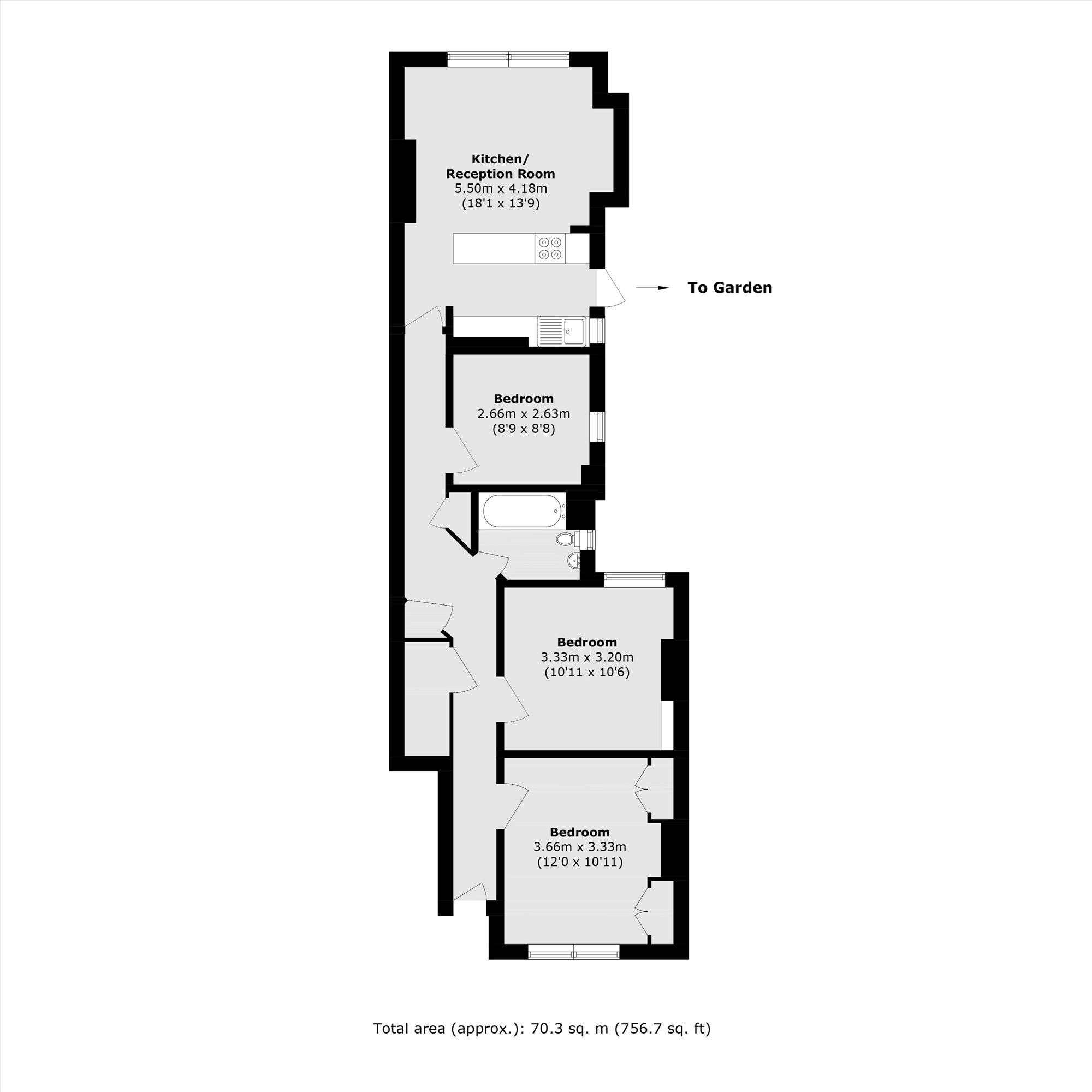 Kitchen/
Reception Room
5.50m x 4.18m
(18'1 x 13'9)

To Garden

Bedroom
2.66m x 2.63m
(8'9 x 8'8)

Bedroom
3.33m x 3.20m
(10'11 x 10'6)

Bedroom
3.66m x 3.33m
(12'0 x 10'11)

Total area (approx.): 70.3 sq. m (756.7 sq. ft)